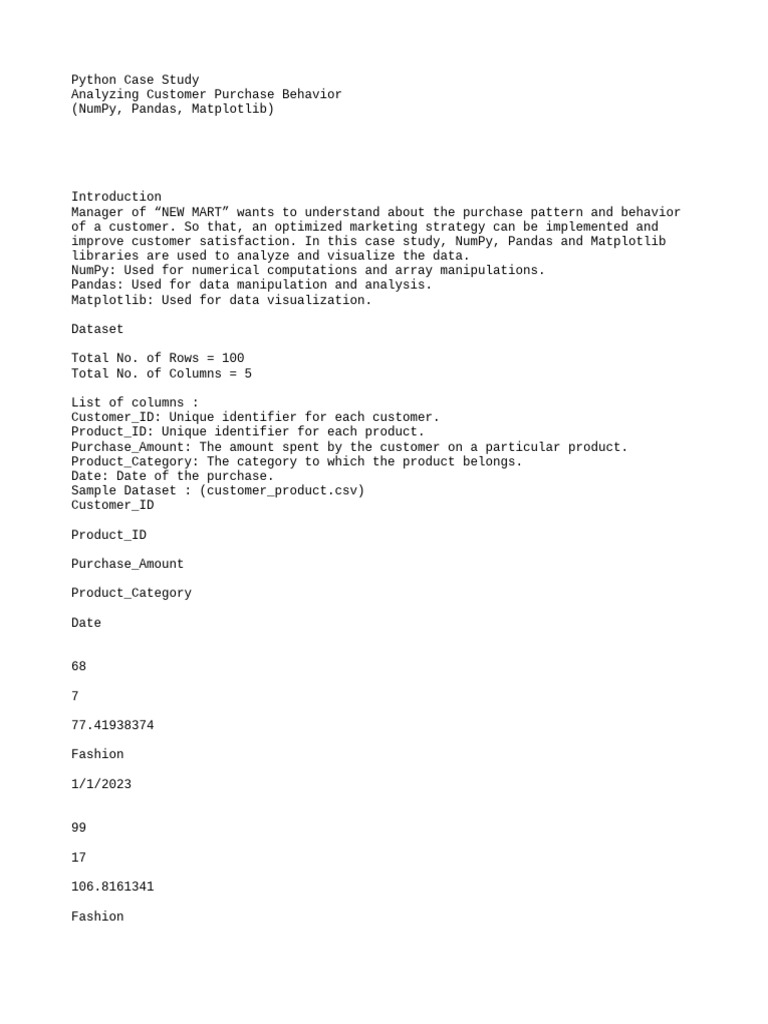 Python Case Study
Analyzing Customer Purchase Behavior
(NumPy, Pandas, Matplotlib)

Introduction
Manager of “NEW MART” wants to understand about the purchase pattern and behavior of a customer. So that, an optimized marketing strategy can be implemented and improve customer satisfaction. In this case study, NumPy, Pandas and Matplotlib libraries are used to analyze and visualize the data.
NumPy: Used for numerical computations and array manipulations.
Pandas: Used for data manipulation and analysis.
Matplotlib: Used for data visualization.

Dataset

Total No. of Rows = 100
Total No. of Columns = 5

List of columns :
Customer_ID: Unique identifier for each customer.
Product_ID: Unique identifier for each product.
Purchase_Amount: The amount spent by the customer on a particular product.
Product_Category: The category to which the product belongs.
Date: Date of the purchase.
Sample Dataset : (customer_product.csv)
Customer_ID

Product_ID

Purchase_Amount

Product_Category

Date

68

7

77.41938374

Fashion

1/1/2023

99

17

106.8161341

Fashion